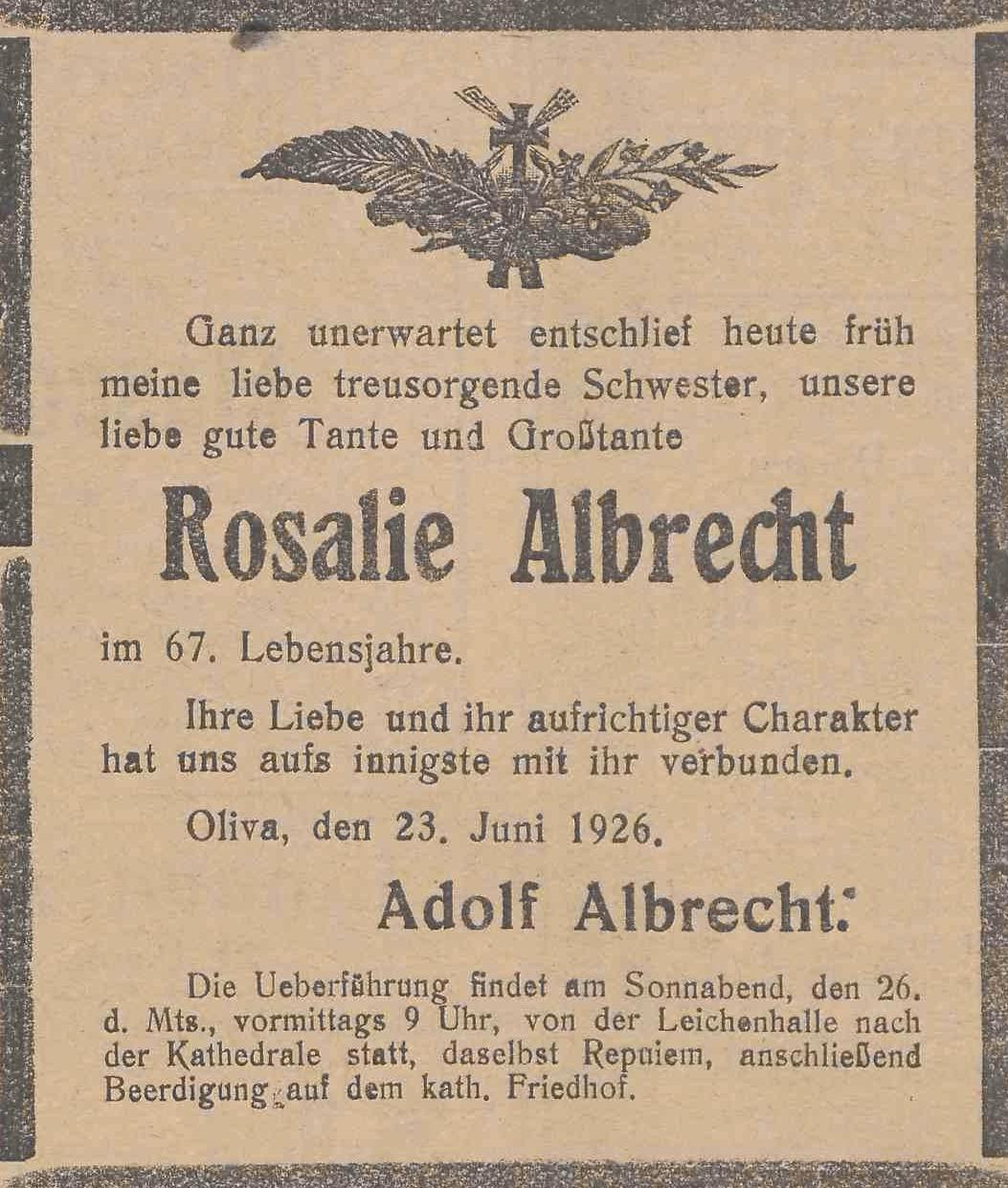 Ganz unerwartet entschlief heute früh meine liebe treusorgende Schwester, unsere liebe gute Tante und Großtante

Rosalie Albrecht

im 67. Lebensjahre.

Ihre Liebe und ihr aufrichtiger Charakter hat uns aufs innigste mit ihr verbunden.

Oliva, den 23. Juni 1926.

Adolf Albrecht.

Die Ueberführung findet am Sonnabend, den 26. d. Mts., vormittags 9 Uhr, von der Leichenhalle nach der Kathedrale statt, daselbst Repuiem, anschließend Beerdigung auf dem kath. Friedhof.